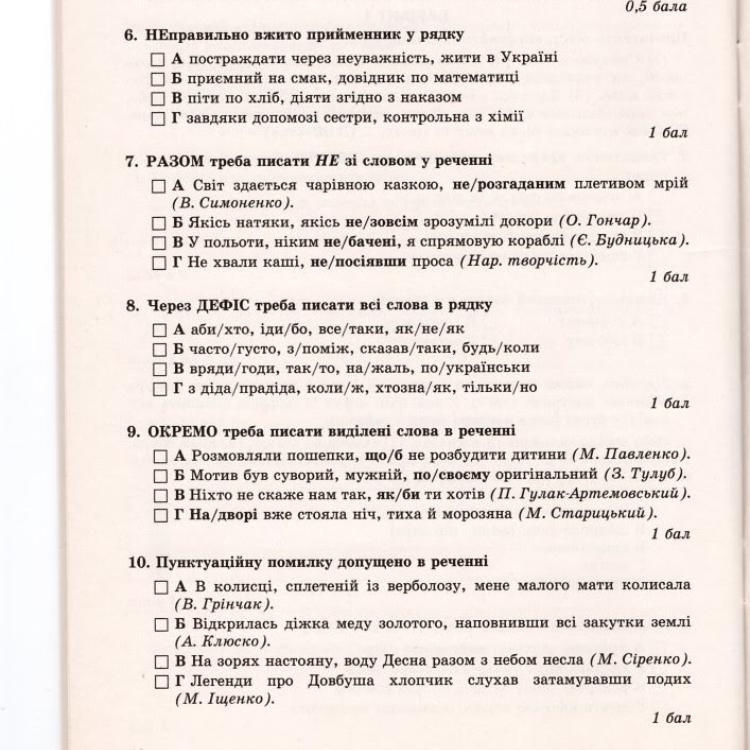 0,5 бала

6. НЕправильно вжито прийменник у рядку

☐ А постраждати через неуважність, жити в Україні
☐ Б приємний на смак, довідник по математиці
☐ В піти по хліб, діяти згідно з наказом
☐ Г завдяки допомозі сестри, контрольна з хімії

1 бал

7. РАЗОМ треба писати НЕ зі словом у реченні

☐ А Світ здається чарівною казкою, не/розгаданим плетивом мрій (В. Симоненко).
☐ Б Якісь натяки, якісь не/зовсім зрозумілі докори (О. Гончар).
☐ В У польоти, ніким не/бачені, я спрямовую кораблі (Є. Будницька).
☐ Г Не хвали каші, не/посіявши проса (Нар. творчість).

1 бал

8. Через ДЕФІС треба писати всі слова в рядку

☐ А аби/хто, іди/бо, все/таки, як/не/як
☐ Б часто/густо, з/поміж, сказав/таки, будь/коли
☐ В вряди/годи, так/то, на/жаль, по/українськи
☐ Г з діда/прадіда, коли/ж, хтозна/як, тільки/но

1 бал

9. ОКРЕМО треба писати виділені слова в реченні

☐ А Розмовляли пошепки, що/б не розбудити дитини (М. Павленко).
☐ Б Мотив був суворий, мужній, по/своєму оригінальний (З. Тулуб).
☐ В Ніхто не скаже нам так, як/би ти хотів (П. Гулак-Артемовський).
☐ Г На/дворі вже стояла ніч, тиха й морозяна (М. Старицький).

1 бал

10. Пунктуаційну помилку допущено в реченні

☐ А В колисці, сплетеній із верболозу, мене малого мати колисала (В. Грінчак).
☐ Б Відкрилась діжка меду золотого, наповнивши всі закутки землі (А. Клюско).
☐ В На зорях настояну, воду Десна разом з небом несла (М. Сіренко).
☐ Г Легенди про Довбуша хлопчик слухав затамувавши подих (М. Іщенко).

1 бал